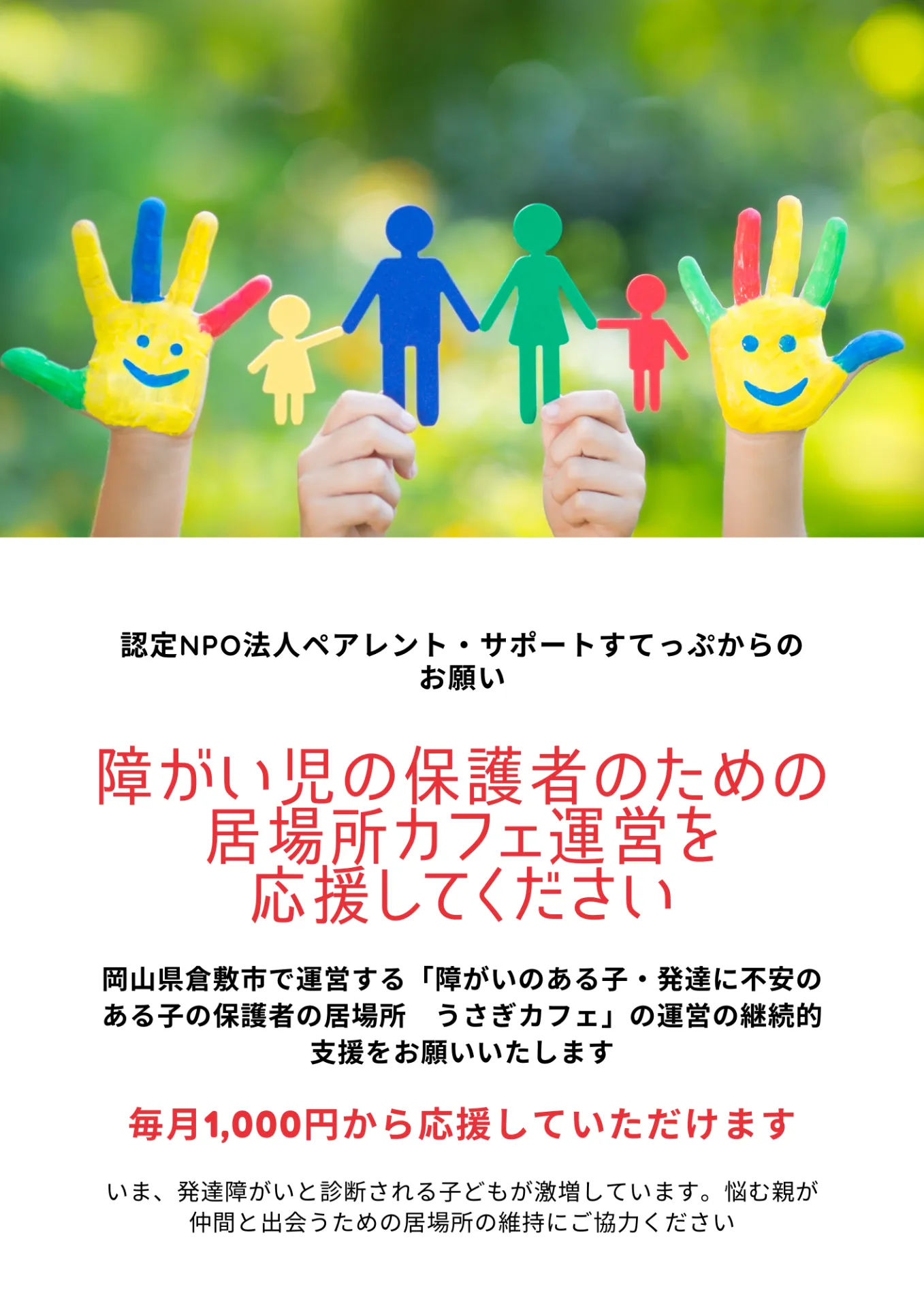 認定NPO法人ペアレント・サポートすてっぷからのお願い

障がい児の保護者のための居場所カフェ運営を応援してください

岡山県倉敷市で運営する「障がいのある子・発達に不安のある子の保護者の居場所　うさぎカフェ」の運営の継続的支援をお願いいたします

毎月1,000円から応援していただけます

いま、発達障がいと診断される子どもが激増しています。悩む親が仲間と出会うための居場所の維持にご協力ください